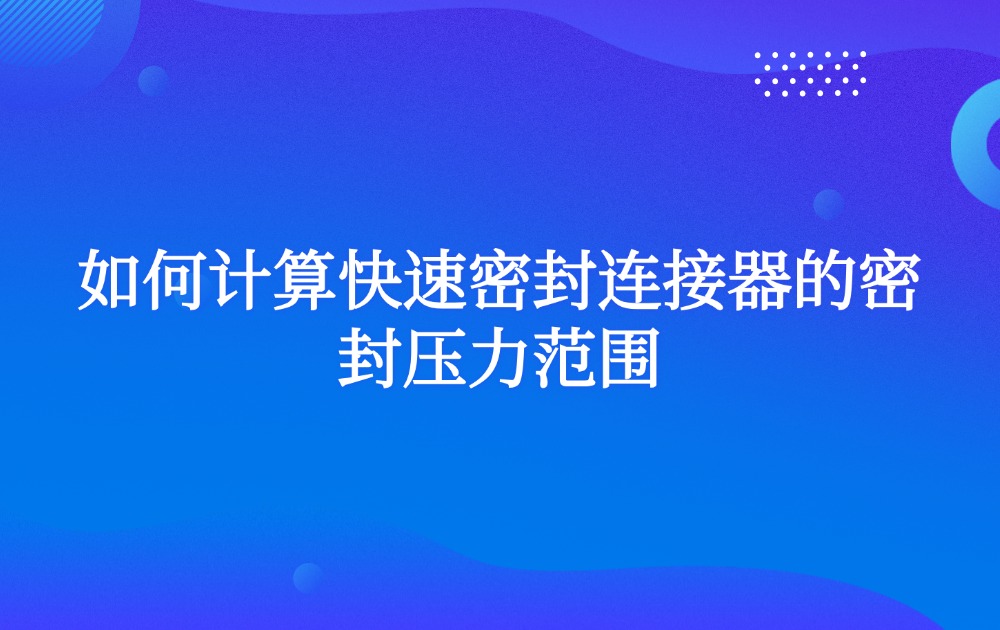 如何计算快速密封连接器的密封压力范围